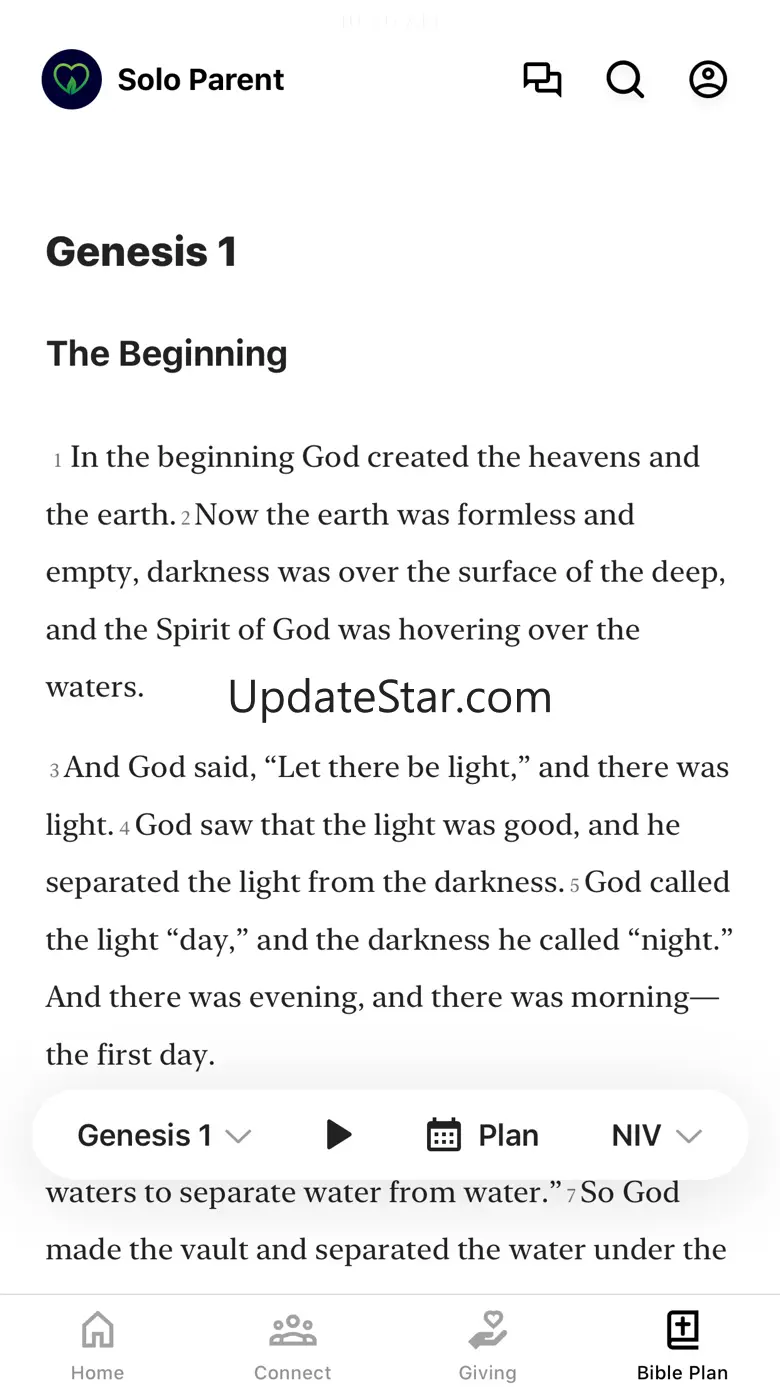 Solo Parent

Genesis 1

The Beginning

1 In the beginning God created the heavens and the earth. 2 Now the earth was formless and empty, darkness was over the surface of the deep, and the Spirit of God was hovering over the waters.

UpdateStar.com

3 And God said, “Let there be light,” and there was light. 4 God saw that the light was good, and he separated the light from the darkness. 5 God called the light “day,” and the darkness he called “night.” And there was evening, and there was morning—the first day.

Genesis 1 Plan NIV

waters to separate water from water.” 7 So God made the vault and separated the water under the

Home Connect Giving Bible Plan